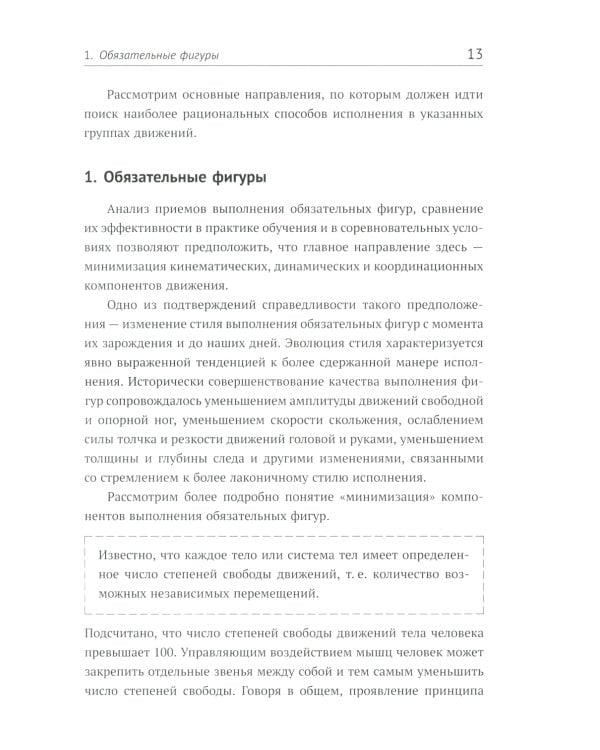 1. Обязательные фигуры 13

Рассмотрим основные направления, по которым должен идти поиск наиболее рациональных способов исполнения в указанных группах движений.

1. Обязательные фигуры

Анализ приемов выполнения обязательных фигур, сравнение их эффективности в практике обучения и в соревновательных условиях позволяют предположить, что главное направление здесь — минимизация кинематических, динамических и координационных компонентов движения.

Одно из подтверждений справедливости такого предположения — изменение стиля выполнения обязательных фигур с момента их зарождения и до наших дней. Эволюция стиля характеризуется явно выраженной тенденцией к более сдержанной манере исполнения. Исторически совершенствование качества выполнения фигур сопровождалось уменьшением амплитуды движений свободной и опорной ног, уменьшением скорости скольжения, ослаблением силы толчка и резкости движений головой и руками, уменьшением толщины и глубины следа и другими изменениями, связанными со стремлением к более лаконичному стилю исполнения.

Рассмотрим более подробно понятие «минимизация» компонентов выполнения обязательных фигур.

Известно, что каждое тело или система тел имеет определенное число степеней свободы движений, т. е. количество возможных независимых перемещений.

Подсчитано, что число степеней свободы движений тела человека превышает 100. Управляющим воздействием мышц человек может закрепить отдельные звенья между собой и тем самым уменьшить число степеней свободы. Говоря в общем, проявление принципа